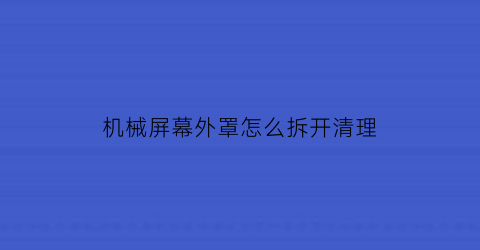 机械屏幕外罩怎么拆开清理